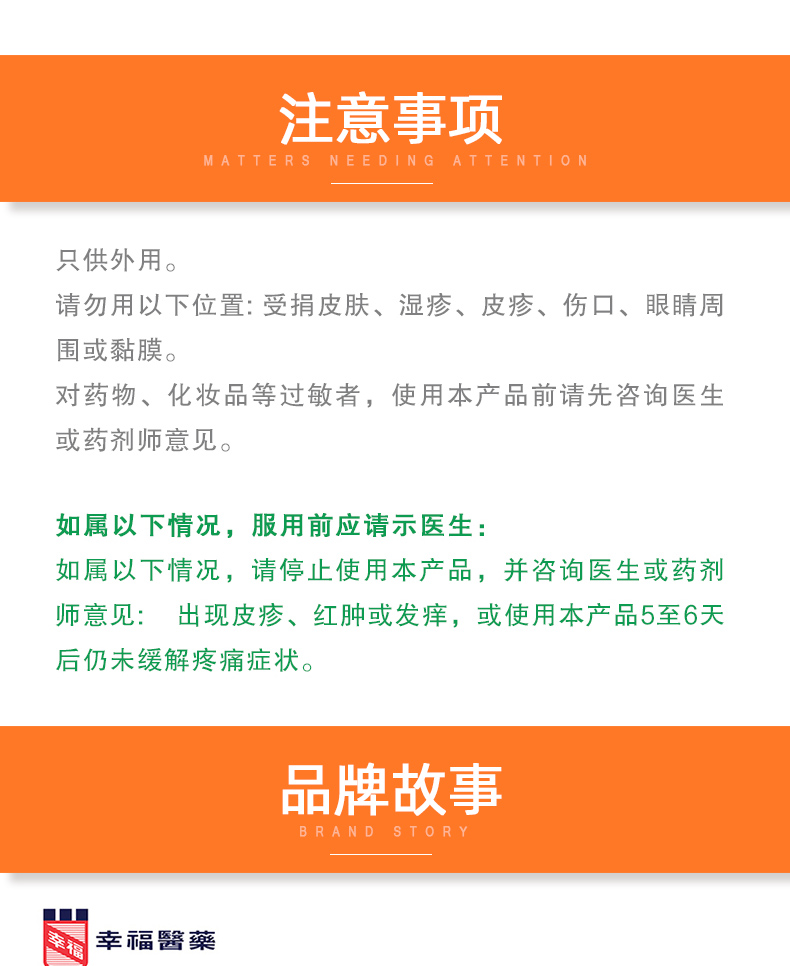 注意事项
MATTERS NEEDING ATTENTION

只供外用。
请勿用以下位置: 受捐皮肤、湿疹、皮疹、伤口、眼睛周围或黏膜。
对药物、化妆品等过敏者，使用本产品前请先咨询医生或药剂师意见。

如属以下情况，服用前应请示医生：
如属以下情况，请停止使用本产品，并咨询医生或药剂师意见： 出现皮疹、红肿或发痒，或使用本产品5至6天后仍未缓解疼痛症状。

品牌故事
BRAND STORY

幸福
幸福醫藥